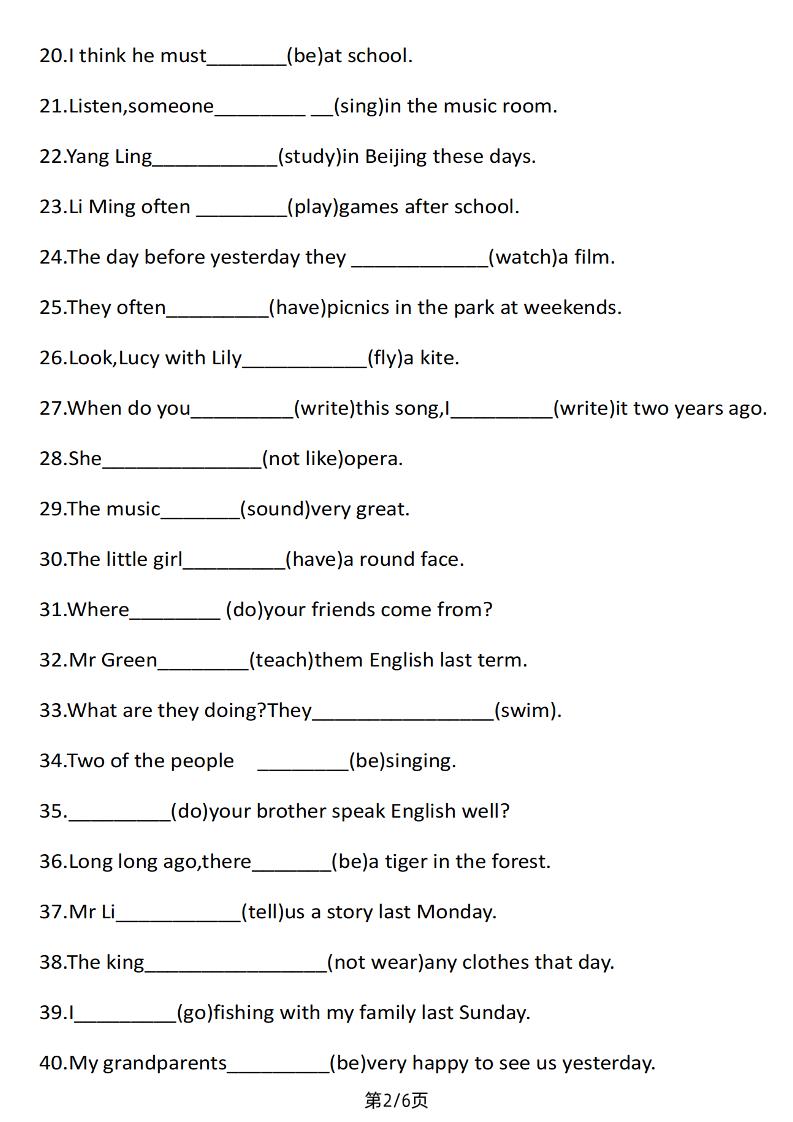 20.I think he must________(be)at school.

21.Listen,someone_________ __(sing)in the music room.

22.Yang Ling____________(study)in Beijing these days.

23.Li Ming often _________(play)games after school.

24.The day before yesterday they _____________(watch)a film.

25.They often__________(have)picnics in the park at weekends.

26.Look,Lucy with Lily____________(fly)a kite.

27.When do you__________(write)this song,I__________(write)it two years ago.

28.She_______________(not like)opera.

29.The music________(sound)very great.

30.The little girl__________(have)a round face.

31.Where_________ (do)your friends come from?

32.Mr Green_________(teach)them English last term.

33.What are they doing?They_________________(swim).

34.Two of the people _________(be)singing.

35.__________(do)your brother speak English well?

36.Long long ago,there________(be)a tiger in the forest.

37.Mr Li____________(tell)us a story last Monday.

38.The king_________________(not wear)any clothes that day.

39.I__________(go)fishing with my family last Sunday.

40.My grandparents__________(be)very happy to see us yesterday.

第2/6页